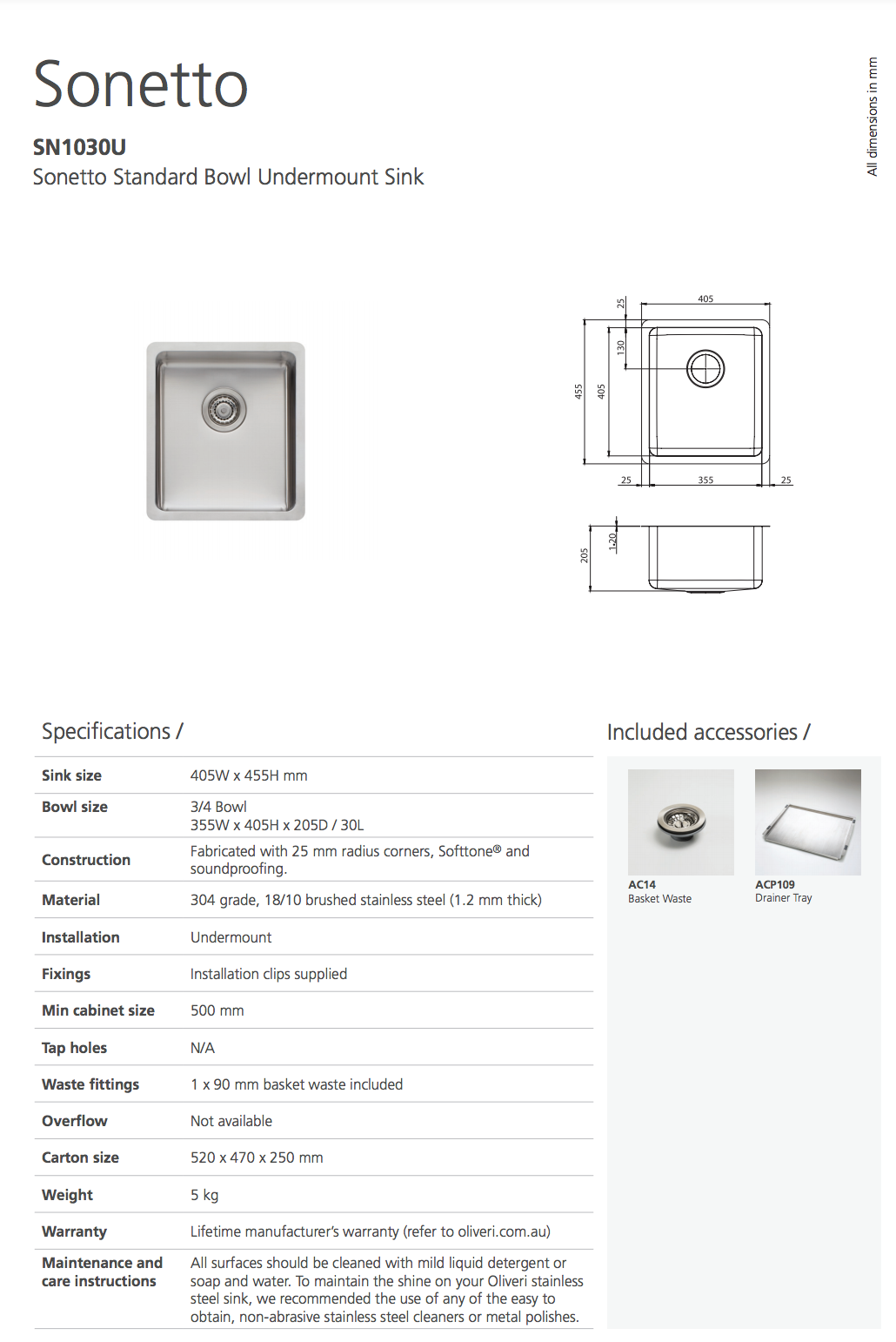 Sonetto

SN1030U
Sonetto Standard Bowl Undermount Sink

All dimensions in mm

405
25
130
455
405
25
355
25
205
1.20

Specifications /

| | |
|---|---|
| Sink size | 405W x 455H mm |
| Bowl size | 3/4 Bowl 355W x 405H x 205D / 30L |
| Construction | Fabricated with 25 mm radius corners, Softtone® and soundproofing. |
| Material | 304 grade, 18/10 brushed stainless steel (1.2 mm thick) |
| Installation | Undermount |
| Fixings | Installation clips supplied |
| Min cabinet size | 500 mm |
| Tap holes | N/A |
| Waste fittings | 1 x 90 mm basket waste included |
| Overflow | Not available |
| Carton size | 520 x 470 x 250 mm |
| Weight | 5 kg |
| Warranty | Lifetime manufacturer's warranty (refer to oliveri.com.au) |
| Maintenance and care instructions | All surfaces should be cleaned with mild liquid detergent or soap and water. To maintain the shine on your Oliveri stainless steel sink, we recommended the use of any of the easy to obtain, non-abrasive stainless steel cleaners or metal polishes. |

Included accessories /

AC14
Basket Waste

ACP109
Drainer Tray